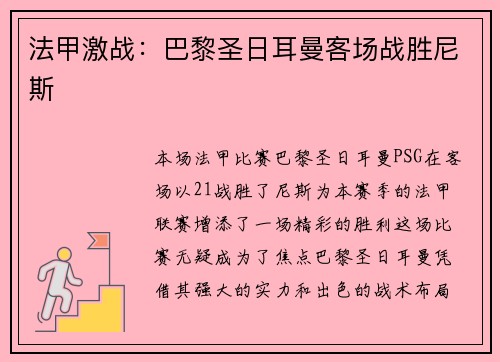 法甲激战：巴黎圣日耳曼客场战胜尼斯

本场法甲比赛巴黎圣日耳曼PSG在客场以21战胜了尼斯为本赛季的法甲联赛增添了一场精彩的胜利这场比赛无疑成为了焦点巴黎圣日耳曼凭借其强大的实力和出色的战术布局